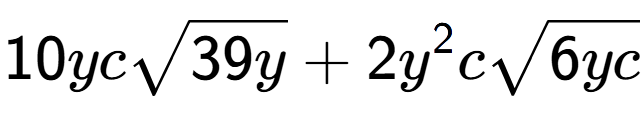 $10yc\sqrt{39y}+2y^2c\sqrt{6yc}$